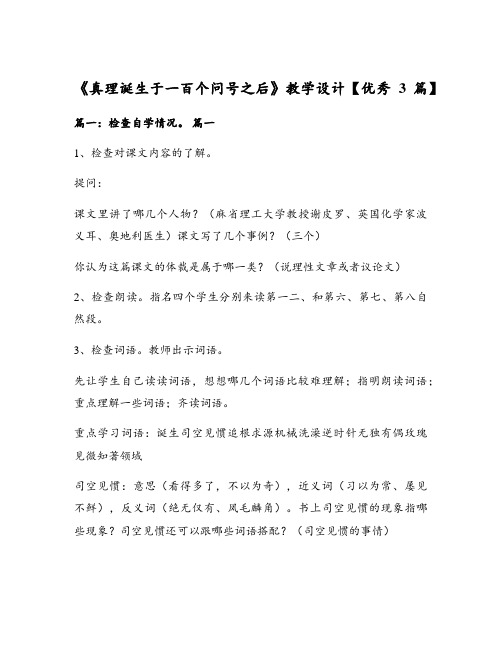 《真理诞生于一百个问号之后》教学设计【优秀 3 篇】

篇一：检查自学情况。篇一

1、检查对课文内容的了解。

提问：

课文里讲了哪几个人物？（麻省理工大学教授谢皮罗、英国化学家波义耳、奥地利医生）课文写了几个事例？（三个）

你认为这篇课文的体裁是属于哪一类？（说理性文章或者议论文）

2、检查朗读。指名四个学生分别来读第一二、和第六、第七、第八自然段。

3、检查词语。教师出示词语。

先让学生自己读读词语，想想哪几个词语比较难理解；指明朗读词语；重点理解一些词语；齐读词语。

重点学习词语：诞生司空见惯追根求源机械洗澡逆时针无独有偶玫瑰见微知著领域

司空见惯：意思（看得多了，不以为奇），近义词（习以为常、屡见不鲜），反义词（绝无仅有、凤毛麟角）。书上司空见惯的现象指哪些现象？司空见惯还可以跟哪些词语搭配？（司空见惯的事情）